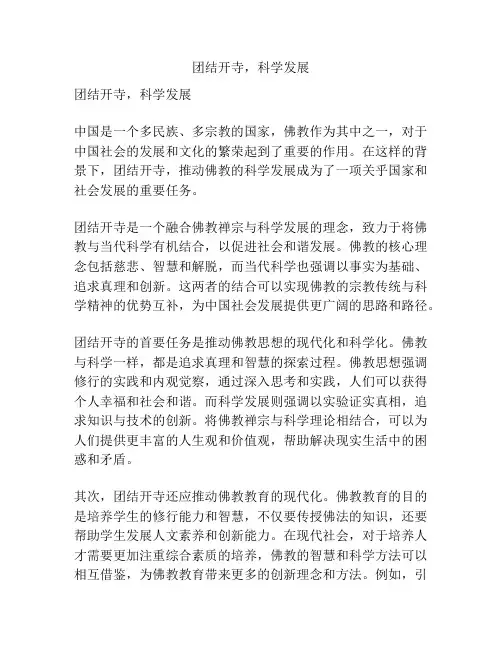 团结开寺，科学发展

团结开寺，科学发展

中国是一个多民族、多宗教的国家，佛教作为其中之一，对于中国社会的发展和文化的繁荣起到了重要的作用。在这样的背景下，团结开寺，推动佛教的科学发展成为了一项关乎国家和社会发展的重要任务。

团结开寺是一个融合佛教禅宗与科学发展的理念，致力于将佛教与当代科学有机结合，以促进社会和谐发展。佛教的核心理念包括慈悲、智慧和解脱，而当代科学也强调以事实为基础、追求真理和创新。这两者的结合可以实现佛教的宗教传统与科学精神的优势互补，为中国社会发展提供更广阔的思路和路径。

团结开寺的首要任务是推动佛教思想的现代化和科学化。佛教与科学一样，都是追求真理和智慧的探索过程。佛教思想强调修行的实践和内观觉察，通过深入思考和实践，人们可以获得个人幸福和社会和谐。而科学发展则强调以实验证实真相，追求知识与技术的创新。将佛教禅宗与科学理论相结合，可以为人们提供更丰富的人生观和价值观，帮助解决现实生活中的困惑和矛盾。

其次，团结开寺还应推动佛教教育的现代化。佛教教育的目的是培养学生的修行能力和智慧，不仅要传授佛法的知识，还要帮助学生发展人文素养和创新能力。在现代社会，对于培养人才需要更加注重综合素质的培养，佛教的智慧和科学方法可以相互借鉴，为佛教教育带来更多的创新理念和方法。例如，引